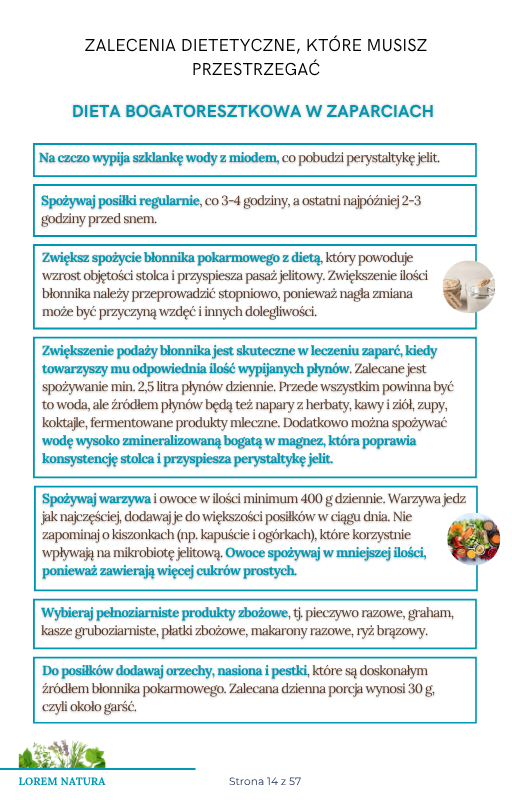 ZALECENIA DIETETYCZNE, KTÓRE MUSISZ PRZESTRZEGAĆ

DIETA BOGATORESZTKOWA W ZAPARCIACH

Na czczo wypija szklankę wody z miodem, co pobudzi perystaltykę jelit.

Spożywaj posiłki regularnie, co 3-4 godziny, a ostatni najpóźniej 2-3 godziny przed snem.

Zwiększ spożycie błonnika pokarmowego z dietą, który powoduje wzrost objętości stolca i przyspiesza pasaż jelitowy. Zwiększenie ilości błonnika należy przeprowadzić stopniowo, ponieważ nagła zmiana może być przyczyną wzdęć i innych dolegliwości.

Zwiększenie podaży błonnika jest skuteczne w leczeniu zaparć, kiedy towarzyszy mu odpowiednia ilość wypijanych płynów. Zalecane jest spożywanie min. 2,5 litra płynów dziennie. Przede wszystkim powinna być to woda, ale źródłem płynów będą też napary z herbaty, kawy i ziół, zupy, koktajle, fermentowane produkty mleczne. Dodatkowo można spożywać wodę wysoko zmineralizowaną bogatą w magnez, która poprawia konsystencję stolca i przyspiesza perystaltykę jelit.

Spożywaj warzywa i owoce w ilości minimum 400 g dziennie. Warzywa jedz jak najczęściej, dodawaj je do większości posiłków w ciągu dnia. Nie zapominaj o kiszonkach (np. kapuście i ogórkach), które korzystnie wpływają na mikrobiotę jelitową. Owoce spożywaj w mniejszej ilości, ponieważ zawierają więcej cukrów prostych.

Wybieraj pełnoziarniste produkty zbożowe, tj. pieczywo razowe, graham, kasze gruboziarniste, płatki zbożowe, makarony razowe, ryż brązowy.

Do posiłków dodawaj orzechy, nasiona i pestki, które są doskonałym źródłem błonnika pokarmowego. Zalecana dzienna porcja wynosi 30 g, czyli około garść.

LOREM NATURA

Strona 14 z 57